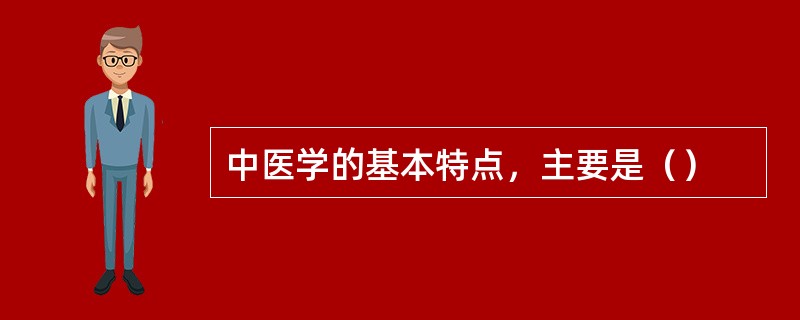 中医学的基本特点，主要是（）